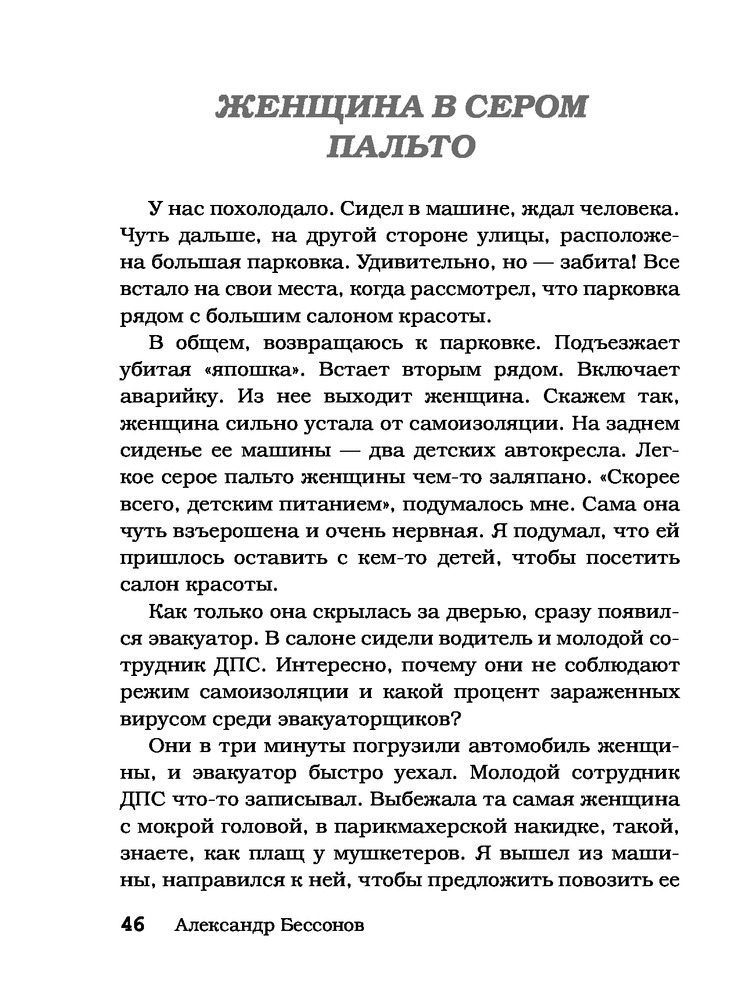 ЖЕНЩИНА В СЕРОМ ПАЛЬТО

У нас похолодало. Сидел в машине, ждал человека. Чуть дальше, на другой стороне улицы, расположена большая парковка. Удивительно, но — забита! Все встало на свои места, когда рассмотрел, что парковка рядом с большим салоном красоты.

В общем, возвращаюсь к парковке. Подъезжает убитая «япошка». Встает вторым рядом. Включает аварийку. Из нее выходит женщина. Скажем так, женщина сильно устала от самоизоляции. На заднем сиденье ее машины — два детских автокресла. Легкое серое пальто женщины чем-то заляпано. «Скорее всего, детским питанием», подумалось мне. Сама она чуть взъерошена и очень нервная. Я подумал, что ей пришлось оставить с кем-то детей, чтобы посетить салон красоты.

Как только она скрылась за дверью, сразу появился эвакуатор. В салоне сидели водитель и молодой сотрудник ДПС. Интересно, почему они не соблюдают режим самоизоляции и какой процент зараженных вирусом среди эвакуаторщиков?

Они в три минуты погрузили автомобиль женщины, и эвакуатор быстро уехал. Молодой сотрудник ДПС что-то записывал. Выбежала та самая женщина с мокрой головой, в парикмахерской накидке, такой, знаете, как плащ у мушкетеров. Я вышел из машины, направился к ней, чтобы предложить повозить ее

46 Александр Бессонов